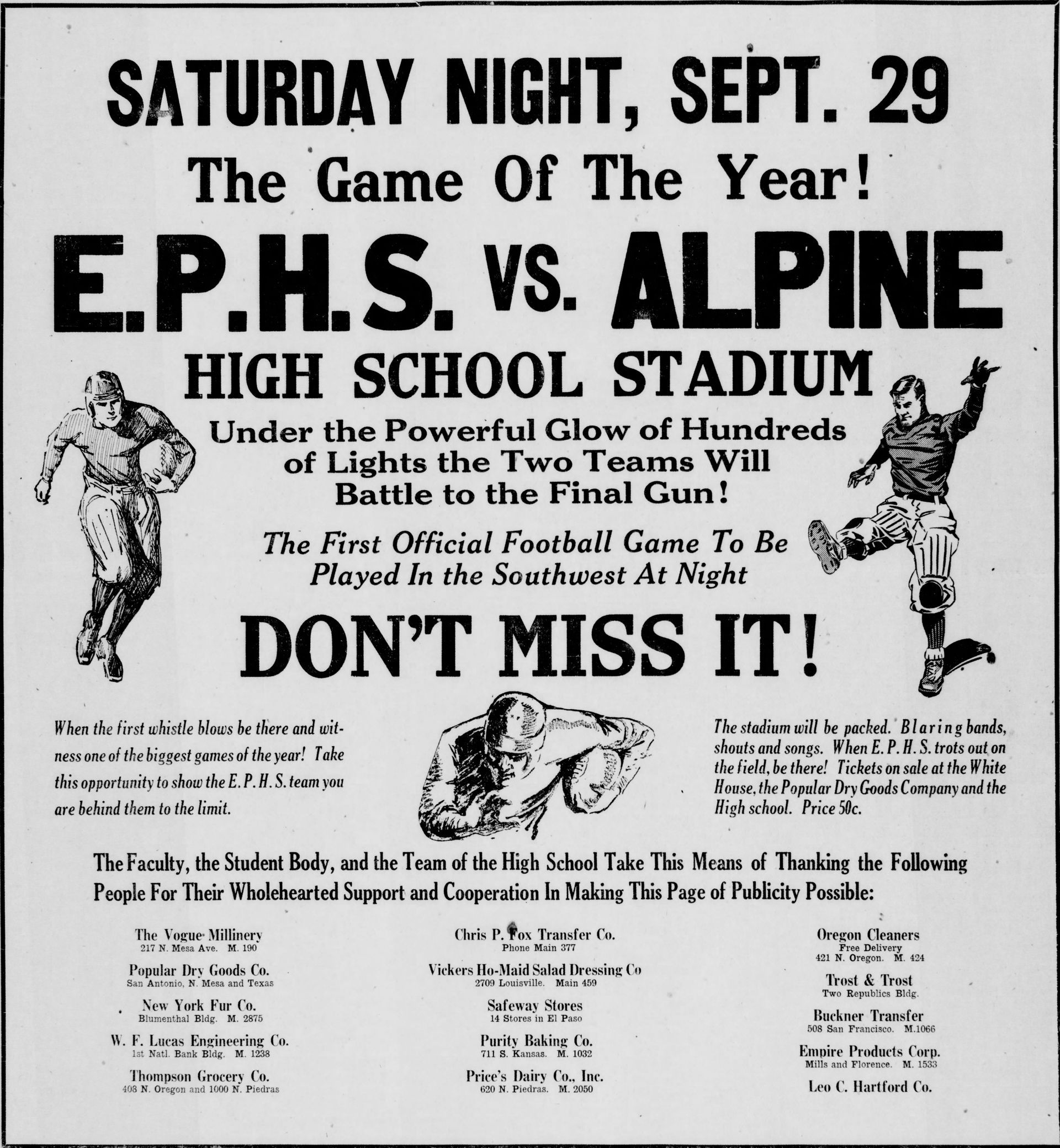 SATURDAY NIGHT, SEPT. 29

The Game Of The Year!

E.P.H.S. VS. ALPINE

HIGH SCHOOL STADIUM

Under the Powerful Glow of Hundreds of Lights the Two Teams Will Battle to the Final Gun!

The First Official Football Game To Be Played In the Southwest At Night

DON'T MISS IT!

When the first whistle blows be there and witness one of the biggest games of the year! Take this opportunity to show the E. P. H. S. team you are behind them to the limit.

The stadium will be packed. Blaring bands, shouts and songs. When E. P. H. S. trots out on the field, be there! Tickets on sale at the White House, the Popular Dry Goods Company and the High school. Price 50c.

The Faculty, the Student Body, and the Team of the High School Take This Means of Thanking the Following People For Their Wholehearted Support and Cooperation In Making This Page of Publicity Possible:

The Vogue Millinery
217 N. Mesa Ave. M. 190

Popular Dry Goods Co.
San Antonio, N. Mesa and Texas

New York Fur Co.
Blumenthal Bldg. M. 2875

W. F. Lucas Engineering Co.
1st Natl. Bank Bldg. M. 1238

Thompson Grocery Co.
408 N. Oregon and 1000 N. Piedras

Chris P. Fox Transfer Co.
Phone Main 377

Vickers Ho-Maid Salad Dressing Co
2709 Louisville. Main 459

Safeway Stores
14 Stores in El Paso

Purity Baking Co.
711 S. Kansas. M. 1032

Price's Dairy Co., Inc.
620 N. Piedras. M. 2050

Oregon Cleaners
Free Delivery
421 N. Oregon. M. 424

Trost & Trost
Two Republics Bldg.

Buckner Transfer
508 San Francisco. M.1066

Empire Products Corp.
Mills and Florence. M. 1533

Leo C. Hartford Co.